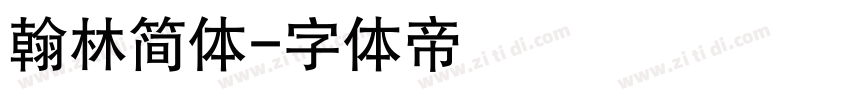 翰林简体-字体帝

www.zi ti di.com www.zi ti di.com www.zi ti di.com www.zi ti di.com